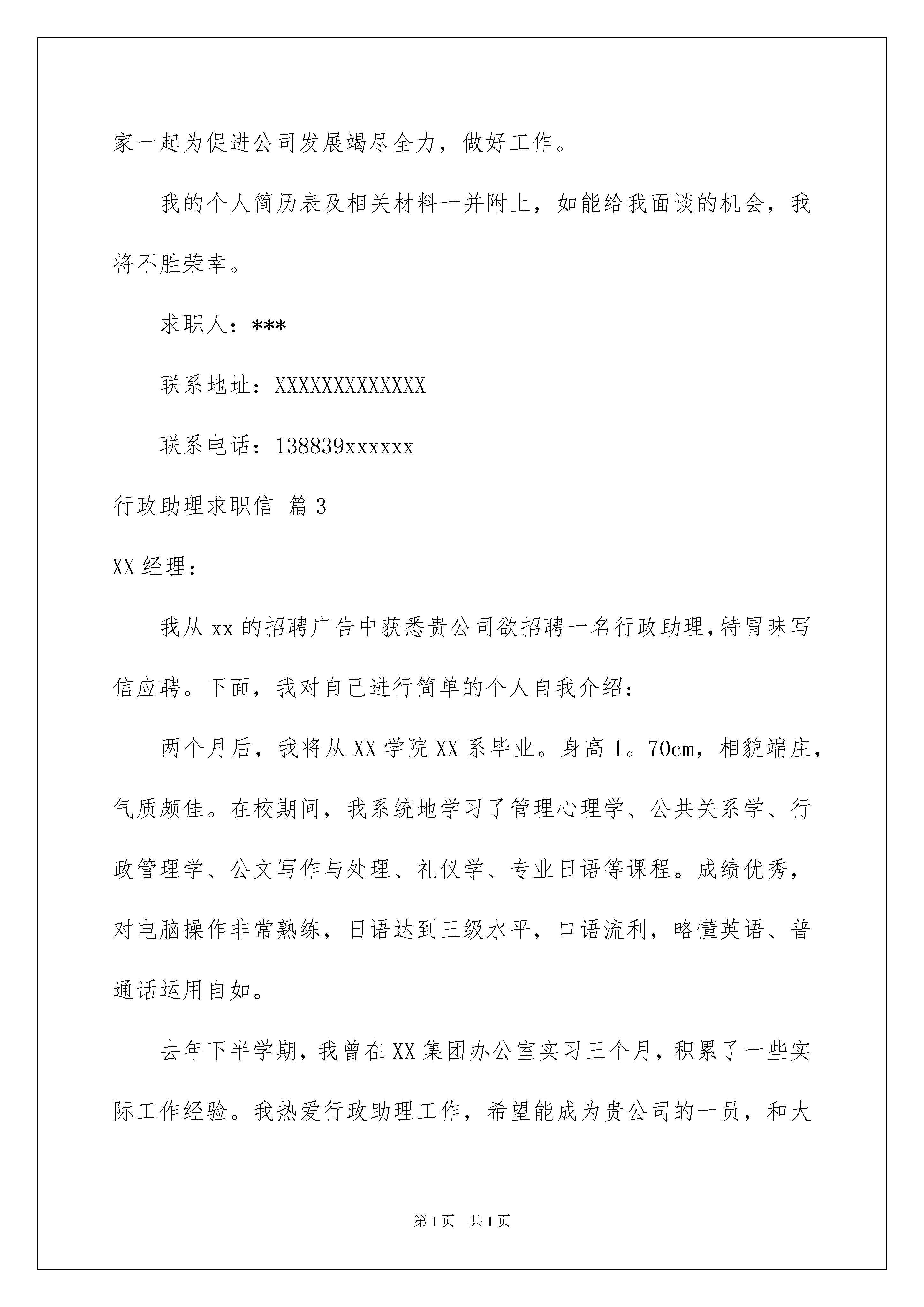 家一起为促进公司发展竭尽全力，做好工作。

我的个人简历表及相关材料一并附上，如能给我面谈的机会，我将不胜荣幸。

求职人：***

联系地址：XXXXXXXXXXXXX

联系电话：138839xxxxxx

行政助理求职信 篇3

XX经理：

我从xx的招聘广告中获悉贵公司欲招聘一名行政助理，特冒昧写信应聘。下面，我对自己进行简单的个人自我介绍：

两个月后，我将从XX学院XX系毕业。身高1。70cm，相貌端庄，气质颇佳。在校期间，我系统地学习了管理心理学、公共关系学、行政管理学、公文写作与处理、礼仪学、专业日语等课程。成绩优秀，对电脑操作非常熟练，日语达到三级水平，口语流利，略懂英语、普通话运用自如。

去年下半学期，我曾在XX集团办公室实习三个月，积累了一些实际工作经验。我热爱行政助理工作，希望能成为贵公司的一员，和大

第1页 共1页